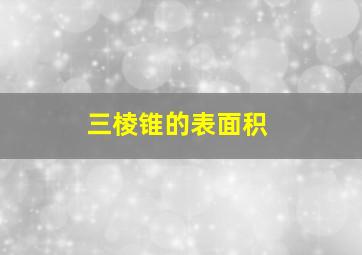 三棱锥的表面积